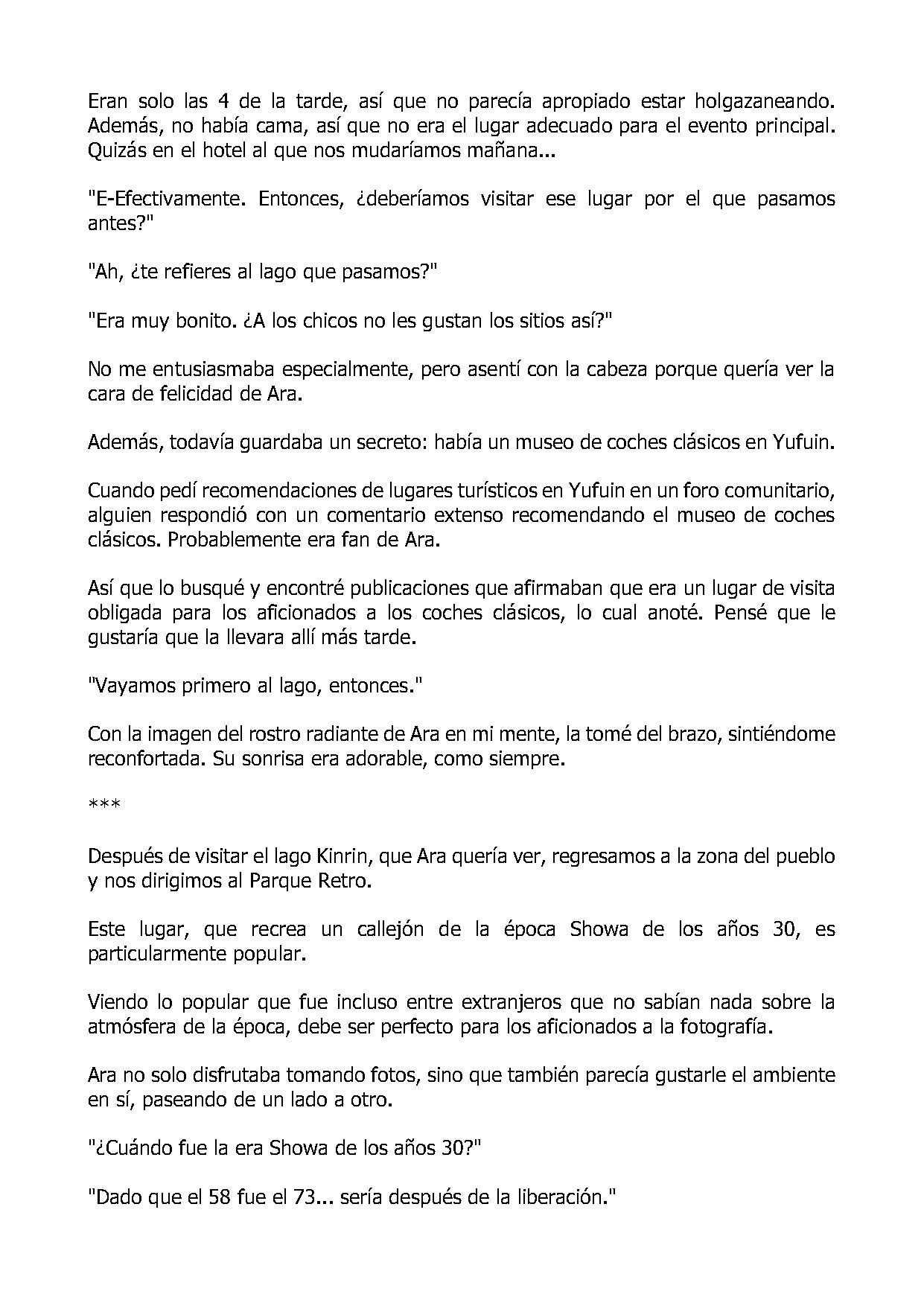 Eran solo las 4 de la tarde, así que no parecía apropiado estar holgazaneando. Además, no había cama, así que no era el lugar adecuado para el evento principal. Quizás en el hotel al que nos mudaríamos mañana...

"E-Efectivamente. Entonces, ¿deberíamos visitar ese lugar por el que pasamos antes?"

"Ah, ¿te refieres al lago que pasamos?"

"Era muy bonito. ¿A los chicos no les gustan los sitios así?"

No me entusiasmaba especialmente, pero asentí con la cabeza porque quería ver la cara de felicidad de Ara.

Además, todavía guardaba un secreto: había un museo de coches clásicos en Yufuin.

Cuando pedí recomendaciones de lugares turísticos en Yufuin en un foro comunitario, alguien respondió con un comentario extenso recomendando el museo de coches clásicos. Probablemente era fan de Ara.

Así que lo busqué y encontré publicaciones que afirmaban que era un lugar de visita obligada para los aficionados a los coches clásicos, lo cual anoté. Pensé que le gustaría que la llevara allí más tarde.

"Vayamos primero al lago, entonces."

Con la imagen del rostro radiante de Ara en mi mente, la tomé del brazo, sintiéndome reconfortada. Su sonrisa era adorable, como siempre.

***

Después de visitar el lago Kinrin, que Ara quería ver, regresamos a la zona del pueblo y nos dirigimos al Parque Retro.

Este lugar, que recrea un callejón de la época Showa de los años 30, es particularmente popular.

Viendo lo popular que fue incluso entre extranjeros que no sabían nada sobre la atmósfera de la época, debe ser perfecto para los aficionados a la fotografía.

Ara no solo disfrutaba tomando fotos, sino que también parecía gustarle el ambiente en sí, paseando de un lado a otro.

"¿Cuándo fue la era Showa de los años 30?"

"Dado que el 58 fue el 73... sería después de la liberación."